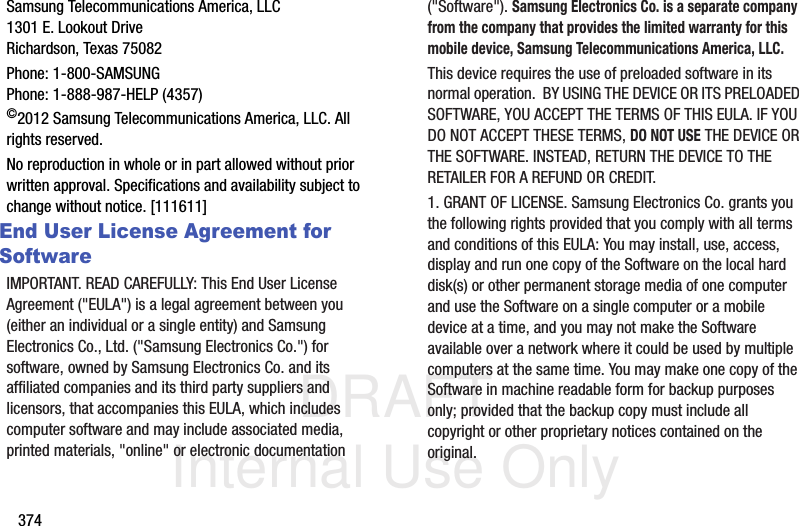 Samsung Telecommunications America, LLC
1301 E. Lookout Drive
Richardson, Texas 75082

Phone: 1-800-SAMSUNG
Phone: 1-888-987-HELP (4357)

©2012 Samsung Telecommunications America, LLC. All rights reserved.

No reproduction in whole or in part allowed without prior written approval. Specifications and availability subject to change without notice. [111611]

End User License Agreement for Software

IMPORTANT. READ CAREFULLY: This End User License Agreement ("EULA") is a legal agreement between you (either an individual or a single entity) and Samsung Electronics Co., Ltd. ("Samsung Electronics Co.") for software, owned by Samsung Electronics Co. and its affiliated companies and its third party suppliers and licensors, that accompanies this EULA, which includes computer software and may include associated media, printed materials, "online" or electronic documentation ("Software"). Samsung Electronics Co. is a separate company from the company that provides the limited warranty for this mobile device, Samsung Telecommunications America, LLC.

This device requires the use of preloaded software in its normal operation. BY USING THE DEVICE OR ITS PRELOADED SOFTWARE, YOU ACCEPT THE TERMS OF THIS EULA. IF YOU DO NOT ACCEPT THESE TERMS, DO NOT USE THE DEVICE OR THE SOFTWARE. INSTEAD, RETURN THE DEVICE TO THE RETAILER FOR A REFUND OR CREDIT.

1. GRANT OF LICENSE. Samsung Electronics Co. grants you the following rights provided that you comply with all terms and conditions of this EULA: You may install, use, access, display and run one copy of the Software on the local hard disk(s) or other permanent storage media of one computer and use the Software on a single computer or a mobile device at a time, and you may not make the Software available over a network where it could be used by multiple computers at the same time. You may make one copy of the Software in machine readable form for backup purposes only; provided that the backup copy must include all copyright or other proprietary notices contained on the original.

DRAFT
Internal Use Only

374